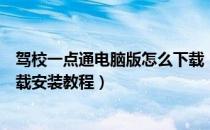 驾校一点通电脑版怎么下载
载安装教程）